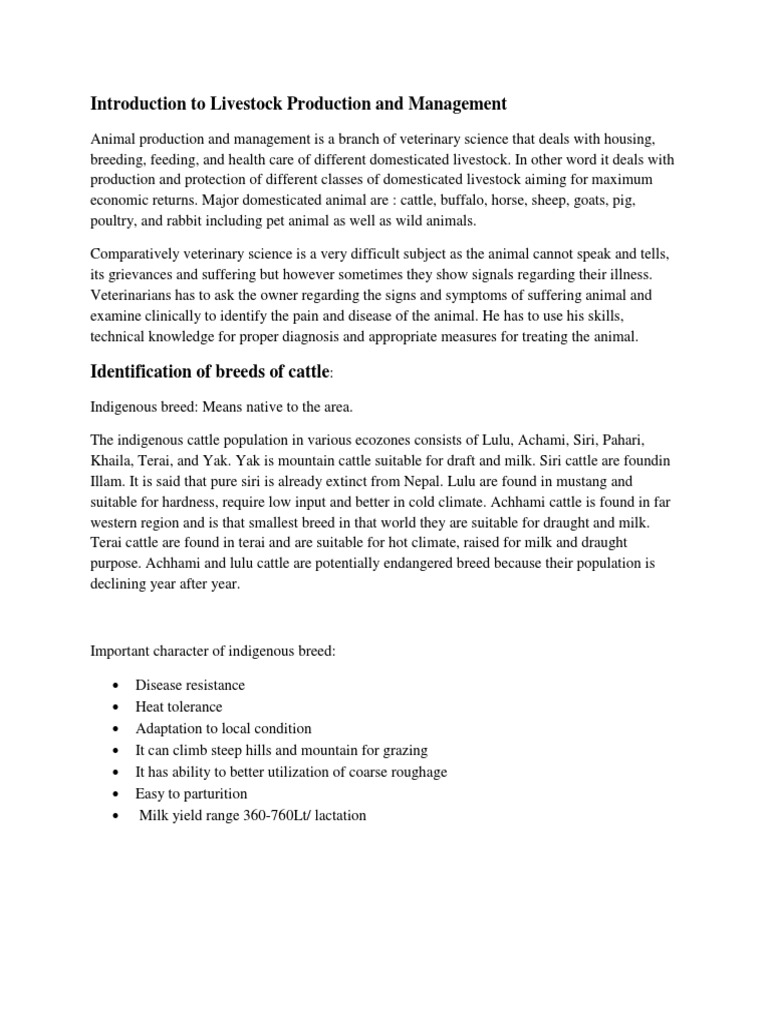 Introduction to Livestock Production and Management

Animal production and management is a branch of veterinary science that deals with housing, breeding, feeding, and health care of different domesticated livestock. In other word it deals with production and protection of different classes of domesticated livestock aiming for maximum economic returns. Major domesticated animal are : cattle, buffalo, horse, sheep, goats, pig, poultry, and rabbit including pet animal as well as wild animals.

Comparatively veterinary science is a very difficult subject as the animal cannot speak and tells, its grievances and suffering but however sometimes they show signals regarding their illness. Veterinarians has to ask the owner regarding the signs and symptoms of suffering animal and examine clinically to identify the pain and disease of the animal. He has to use his skills, technical knowledge for proper diagnosis and appropriate measures for treating the animal.

Identification of breeds of cattle:

Indigenous breed: Means native to the area.

The indigenous cattle population in various ecozones consists of Lulu, Achami, Siri, Pahari, Khaila, Terai, and Yak. Yak is mountain cattle suitable for draft and milk. Siri cattle are foundin Illam. It is said that pure siri is already extinct from Nepal. Lulu are found in mustang and suitable for hardness, require low input and better in cold climate. Achhami cattle is found in far western region and is that smallest breed in that world they are suitable for draught and milk. Terai cattle are found in terai and are suitable for hot climate, raised for milk and draught purpose. Achhami and lulu cattle are potentially endangered breed because their population is declining year after year.

Important character of indigenous breed:

• Disease resistance
• Heat tolerance
• Adaptation to local condition
• It can climb steep hills and mountain for grazing
• It has ability to better utilization of coarse roughage
• Easy to parturition
• Milk yield range 360-760Lt/ lactation